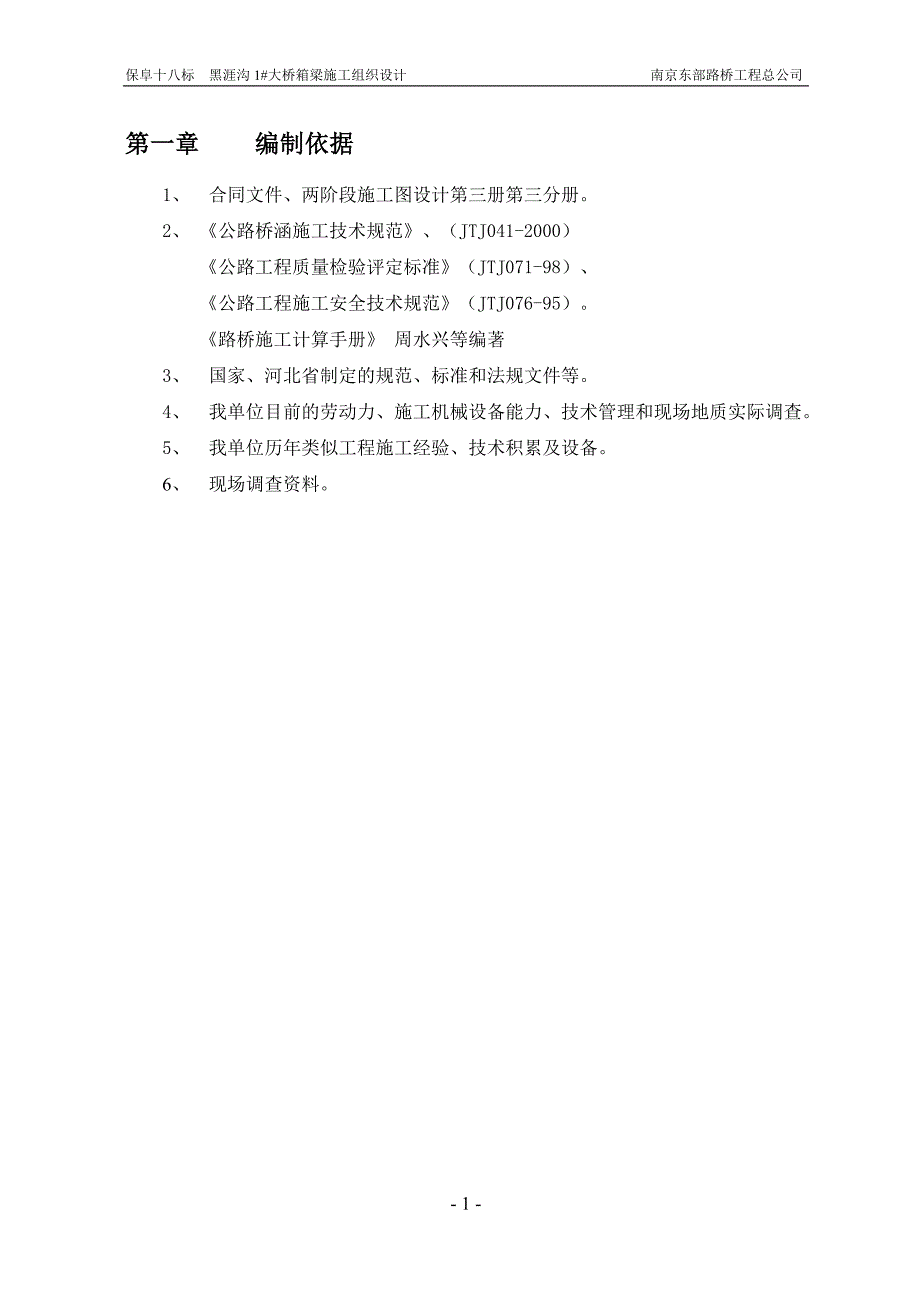 保阜十八标　黑涯沟 1#大桥箱梁施工组织设计　　南京东部路桥工程总公司

第一章　　编制依据

1、　合同文件、两阶段施工图设计第三册第三分册。

2、　《公路桥涵施工技术规范》、（JTJ041-2000）

《公路工程质量检验评定标准》（JTJ071-98）、

《公路工程施工安全技术规范》（JTJ076-95）。

《路桥施工计算手册》 周水兴等编著

3、　国家、河北省制定的规范、标准和法规文件等。

4、　我单位目前的劳动力、施工机械设备能力、技术管理和现场地质实际调查。

5、　我单位历年类似工程施工经验、技术积累及设备。

6、　现场调查资料。

- 1 -